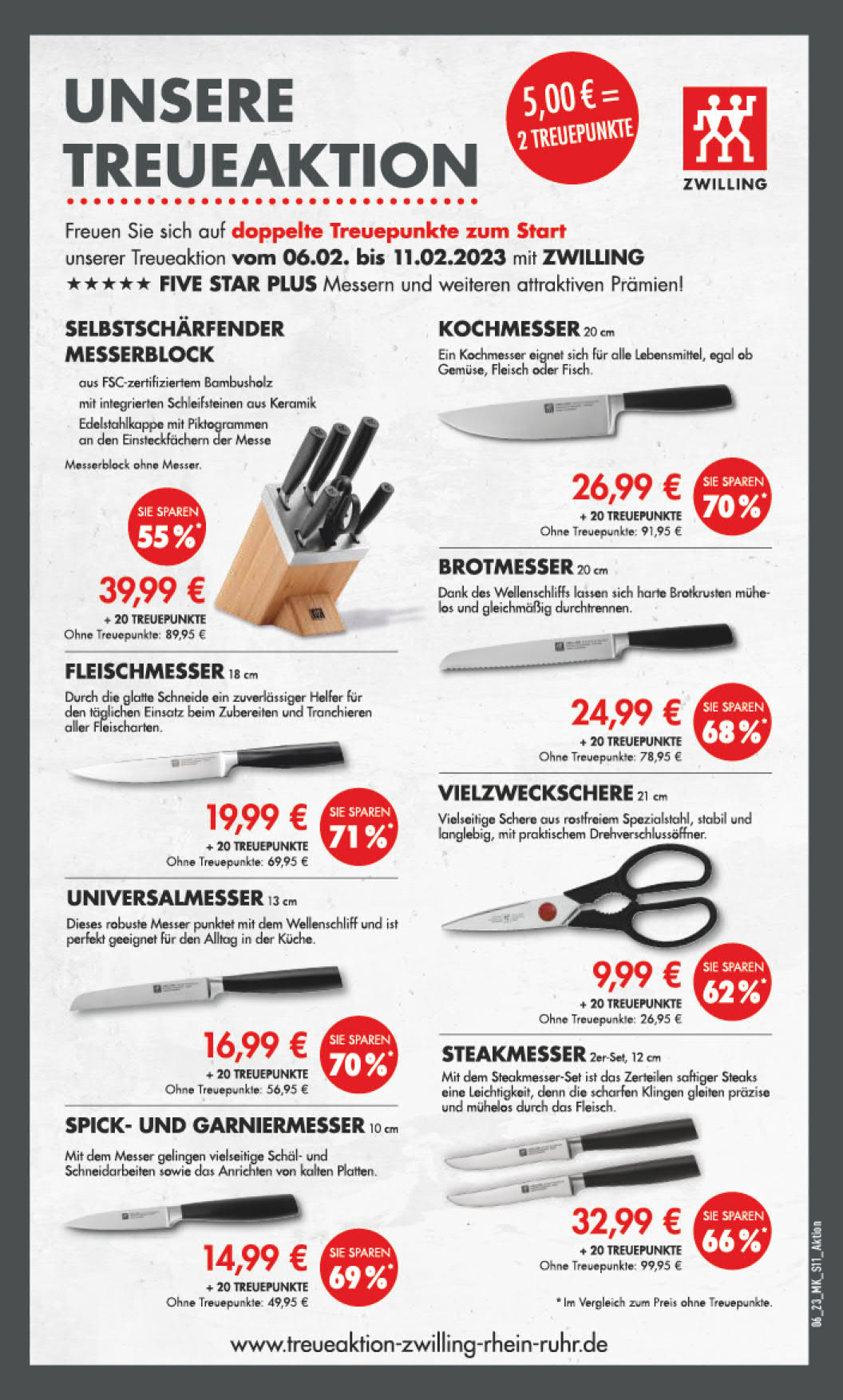 UNSERE TREUEAKTION

5,00 € = 2 TREUEPUNKTE

ZWILLING

Freuen Sie sich auf doppelte Treuepunkte zum Start unserer Treueaktion vom 06.02. bis 11.02.2023 mit ZWILLING ★★★★★ FIVE STAR PLUS Messern und weiteren attraktiven Prämien!

SELBSTSCHÄRFENDER MESSERBLOCK

aus FSC-zertifiziertem Bambusholz
mit integrierten Schleifsteinen aus Keramik
Edelstahlkappe mit Piktogrammen an den Einsteckfächern der Messe

Messerblock ohne Messer.

SIE SPAREN 55%*

39,99 €
+ 20 TREUEPUNKTE
Ohne Treuepunkte: 89,95 €

FLEISCHMESSER 18 cm

Durch die glatte Schneide ein zuverlässiger Helfer für den täglichen Einsatz beim Zubereiten und Tranchieren aller Fleischarten.

19,99 €
+ 20 TREUEPUNKTE
Ohne Treuepunkte: 69,95 €

SIE SPAREN 71%*

UNIVERSALMESSER 13 cm

Dieses robuste Messer punktet mit dem Wellenschliff und ist perfekt geeignet für den Alltag in der Küche.

16,99 €
+ 20 TREUEPUNKTE
Ohne Treuepunkte: 56,95 €

SIE SPAREN 70%*

SPICK- UND GARNIERMESSER 10 cm

Mit dem Messer gelingen vielseitige Schäl- und Schneidarbeiten sowie das Anrichten von kalten Platten.

14,99 €
+ 20 TREUEPUNKTE
Ohne Treuepunkte: 49,95 €

SIE SPAREN 69%*

KOCHMESSER 20 cm

Ein Kochmesser eignet sich für alle Lebensmittel, egal ob Gemüse, Fleisch oder Fisch.

26,99 €
+ 20 TREUEPUNKTE
Ohne Treuepunkte: 91,95 €

SIE SPAREN 70%*

BROTMESSER 20 cm

Dank des Wellenschliffs lassen sich harte Brotkrusten mühelos und gleichmäßig durchtrennen.

24,99 €
+ 20 TREUEPUNKTE
Ohne Treuepunkte: 78,95 €

SIE SPAREN 68%*

VIELZWECKSCHERE 21 cm

Vielseitige Schere aus rostfreiem Spezialstahl, stabil und langlebig, mit praktischem Drehverschlussöffner.

9,99 €
+ 20 TREUEPUNKTE
Ohne Treuepunkte: 26,95 €

SIE SPAREN 62%*

STEAKMESSER 2er-Set, 12 cm

Mit dem Steakmesser-Set ist das Zerteilen saftiger Steaks eine Leichtigkeit, denn die scharfen Klingen gleiten präzise und mühelos durch das Fleisch.

32,99 €
+ 20 TREUEPUNKTE
Ohne Treuepunkte: 99,95 €

SIE SPAREN 66%*

* Im Vergleich zum Preis ohne Treuepunkte.

www.treueaktion-zwilling-rhein-ruhr.de

06_23_MK_S11_Aktion